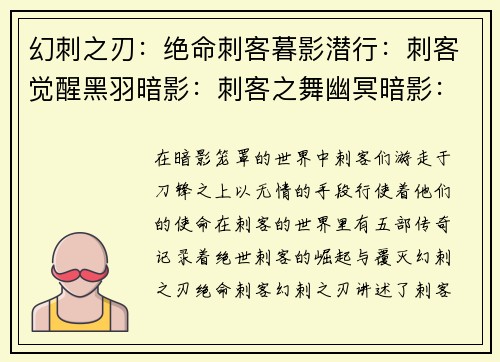 幻刺之刃：绝命刺客暮影潜行：刺客觉醒黑羽暗影：刺客之舞幽冥暗影：

在暗影笼罩的世界中刺客们游走于刀锋之上以无情的手段行使着他们的使命在刺客的世界里有五部传奇记录着绝世刺客的崛起与覆灭幻刺之刃绝命刺客幻刺之刃讲述了刺客